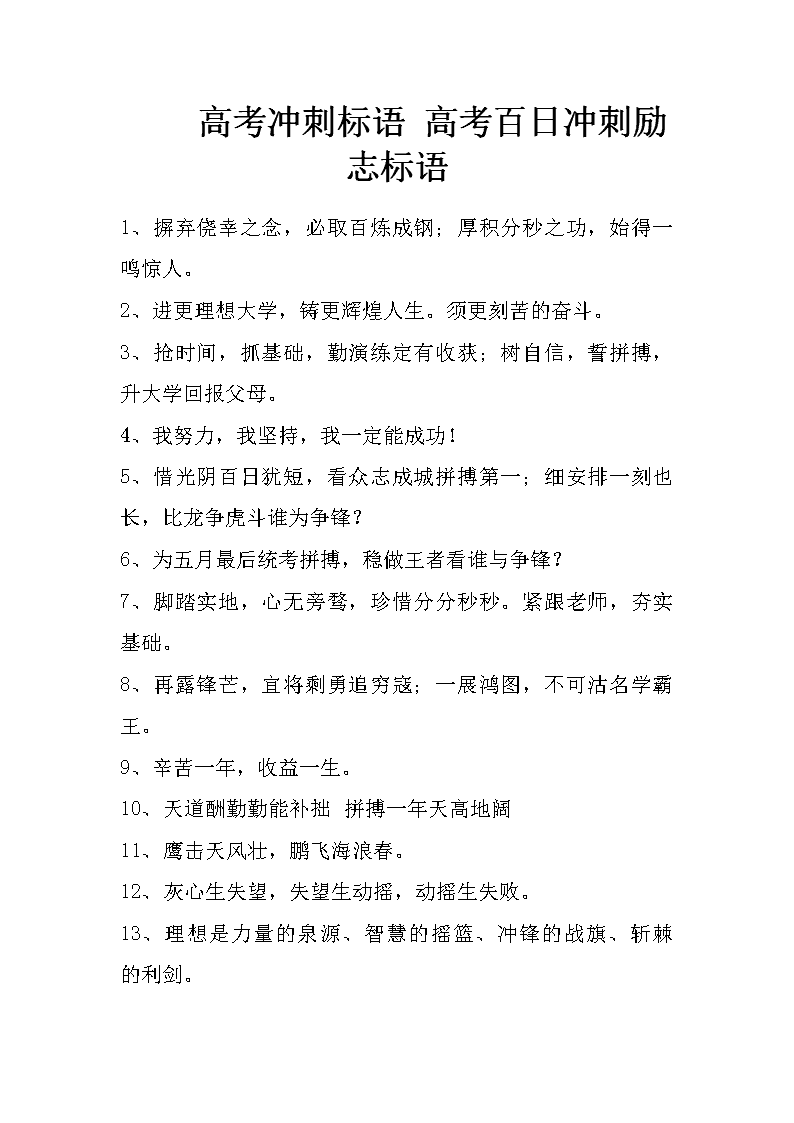 高考冲刺标语 高考百日冲刺励志标语

1、摒弃侥幸之念，必取百炼成钢；厚积分秒之功，始得一鸣惊人。

2、进更理想大学，铸更辉煌人生。须更刻苦的奋斗。

3、抢时间，抓基础，勤演练定有收获；树自信，誓拼搏，升大学回报父母。

4、我努力，我坚持，我一定能成功！

5、惜光阴百日犹短，看众志成城拼搏第一；细安排一刻也长，比龙争虎斗谁为争锋？

6、为五月最后统考拼搏，稳做王者看谁与争锋？

7、脚踏实地，心无旁骛，珍惜分分秒秒。紧跟老师，夯实基础。

8、再露锋芒，宜将剩勇追穷寇；一展鸿图，不可沽名学霸王。

9、辛苦一年，收益一生。

10、天道酬勤勤能补拙 拼搏一年天高地阔

11、鹰击天风壮，鹏飞海浪春。

12、灰心生失望，失望生动摇，动摇生失败。

13、理想是力量的泉源、智慧的摇篮、冲锋的战旗、斩棘的利剑。